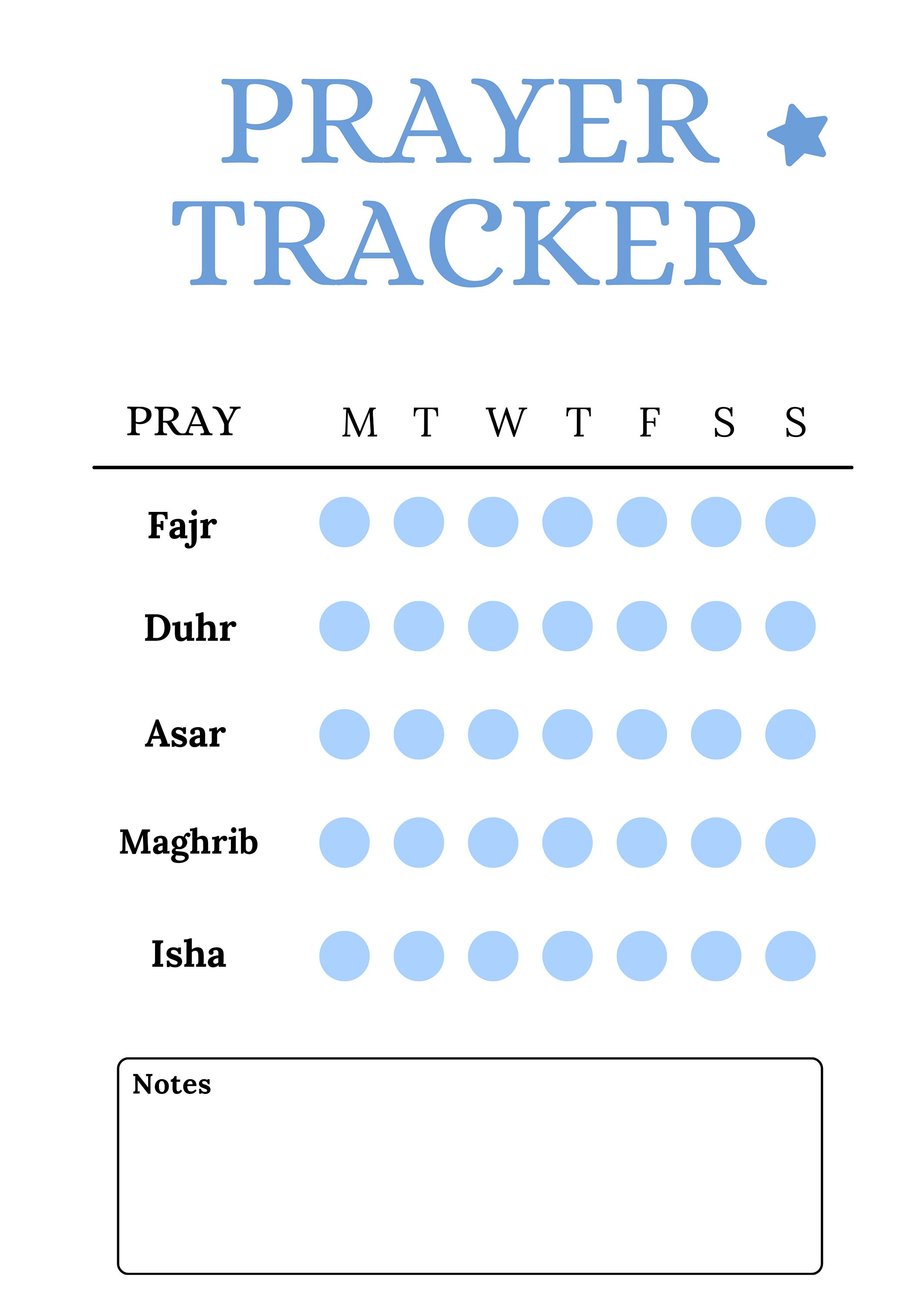 PRAYER TRACKER

| PRAY | M | T | W | T | F | S | S |
|---|---|---|---|---|---|---|---|
| Fajr | | | | | | | |
| Duhr | | | | | | | |
| Asar | | | | | | | |
| Maghrib | | | | | | | |
| Isha | | | | | | | |

Notes